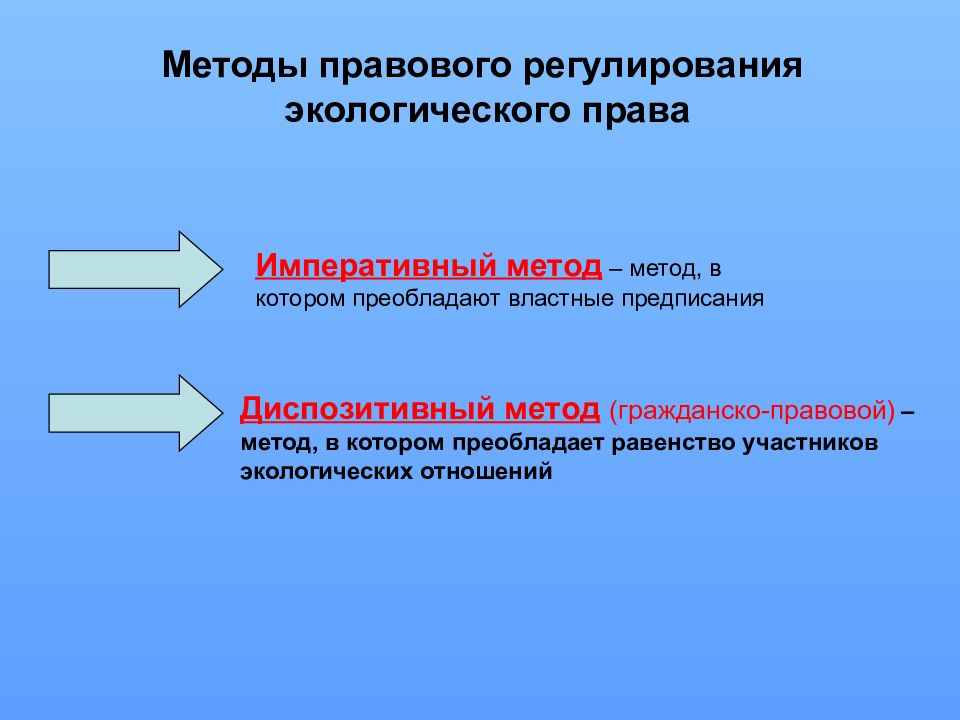 Методы правового регулирования экологического права

Императивный метод – метод, в котором преобладают властные предписания

Диспозитивный метод (гражданско-правовой) – метод, в котором преобладает равенство участников экологических отношений